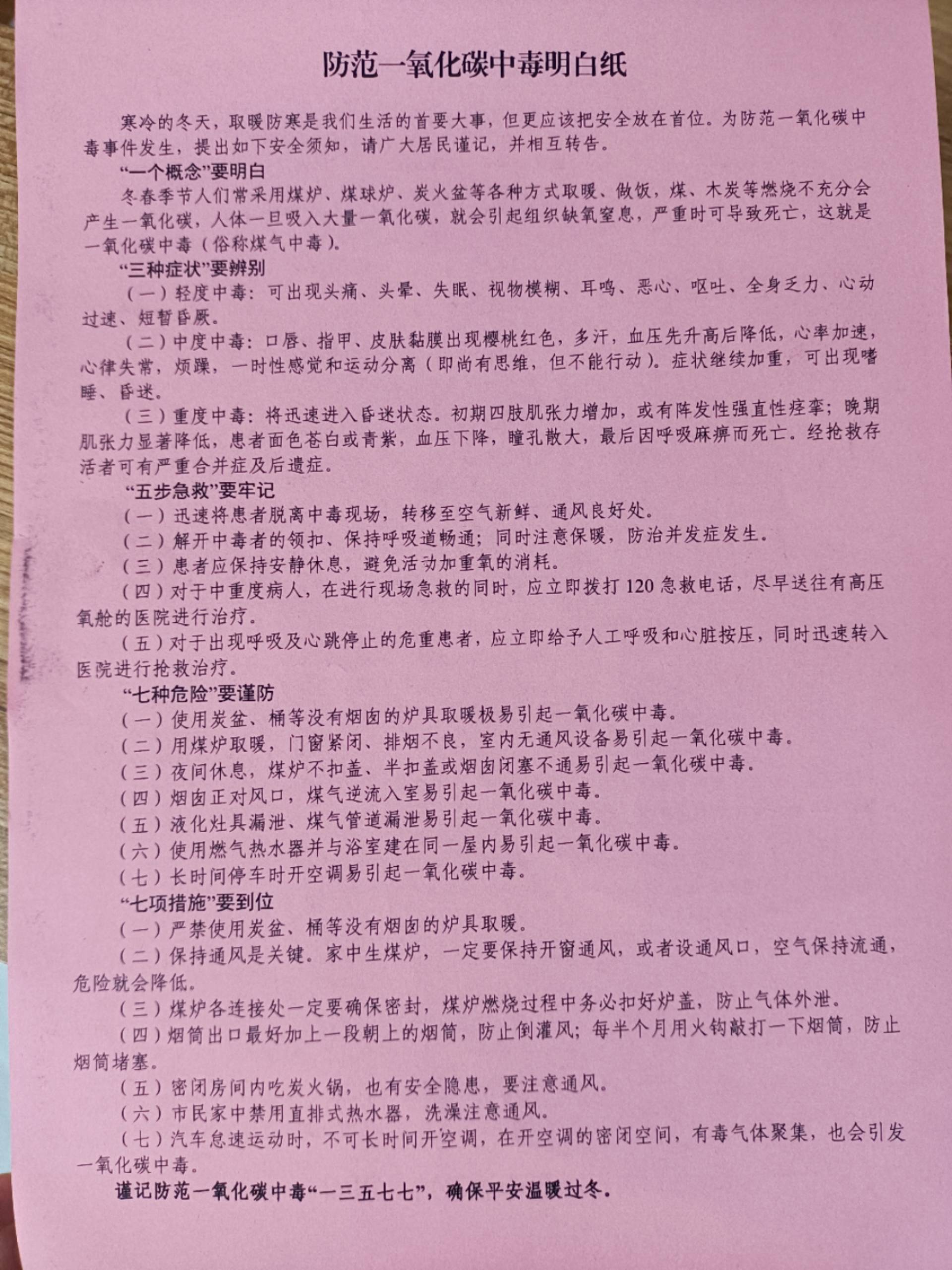 防范一氧化碳中毒明白纸

寒冷的冬天，取暖防寒是我们生活的首要大事，但更应该把安全放在首位。为防范一氧化碳中毒事件发生，提出如下安全须知，请广大居民谨记，并相互转告。

“一个概念”要明白

冬春季节人们常采用煤炉、煤球炉、炭火盆等各种方式取暖、做饭，煤、木炭等燃烧不充分会产生一氧化碳，人体一旦吸入大量一氧化碳，就会引起组织缺氧窒息，严重时可导致死亡，这就是一氧化碳中毒（俗称煤气中毒）。

“三种症状”要辨别

（一）轻度中毒：可出现头痛、头晕、失眠、视物模糊、耳鸣、恶心、呕吐、全身乏力、心动过速、短暂昏厥。

（二）中度中毒：口唇、指甲、皮肤黏膜出现樱桃红色，多汗，血压先升高后降低，心率加速，心律失常，烦躁，一时性感觉和运动分离（即尚有思维，但不能行动）。症状继续加重，可出现嗜睡、昏迷。

（三）重度中毒：将迅速进入昏迷状态。初期四肢肌张力增加，或有阵发性强直性痉挛；晚期肌张力显著降低，患者面色苍白或青紫，血压下降，瞳孔散大，最后因呼吸麻痹而死亡。经抢救存活者可有严重合并症及后遗症。

“五步急救”要牢记

（一）迅速将患者脱离中毒现场，转移至空气新鲜、通风良好处。

（二）解开中毒者的领扣、保持呼吸道畅通；同时注意保暖，防治并发症发生。

（三）患者应保持安静休息，避免活动加重氧的消耗。

（四）对于中重度病人，在进行现场急救的同时，应立即拨打 120 急救电话，尽早送往有高压氧舱的医院进行治疗。

（五）对于出现呼吸及心跳停止的危重患者，应立即给予人工呼吸和心脏按压，同时迅速转入医院进行抢救治疗。

“七种危险”要谨防

（一）使用炭盆、桶等没有烟囱的炉具取暖极易引起一氧化碳中毒。

（二）用煤炉取暖，门窗紧闭、排烟不良，室内无通风设备易引起一氧化碳中毒。

（三）夜间休息，煤炉不扣盖、半扣盖或烟囱闭塞不通易引起一氧化碳中毒。

（四）烟囱正对风口，煤气逆流入室易引起一氧化碳中毒。

（五）液化灶具漏泄、煤气管道漏泄易引起一氧化碳中毒。

（六）使用燃气热水器并与浴室建在同一屋内易引起一氧化碳中毒。

（七）长时间停车时开空调易引起一氧化碳中毒。

“七项措施”要到位

（一）严禁使用炭盆、桶等没有烟囱的炉具取暖。

（二）保持通风是关键。家中生煤炉，一定要保持开窗通风，或者设通风口，空气保持流通，危险就会降低。

（三）煤炉各连接处一定要确保密封，煤炉燃烧过程中务必扣好炉盖，防止气体外泄。

（四）烟筒出口最好加上一段朝上的烟筒，防止倒灌风；每半个月用火钩敲打一下烟筒，防止烟筒堵塞。

（五）密闭房间内吃炭火锅，也有安全隐患，要注意通风。

（六）市民家中禁用直排式热水器，洗澡注意通风。

（七）汽车怠速运动时，不可长时间开空调，在开空调的密闭空间，有毒气体聚集，也会引发一氧化碳中毒。

谨记防范一氧化碳中毒“一三五七七”，确保平安温暖过冬。